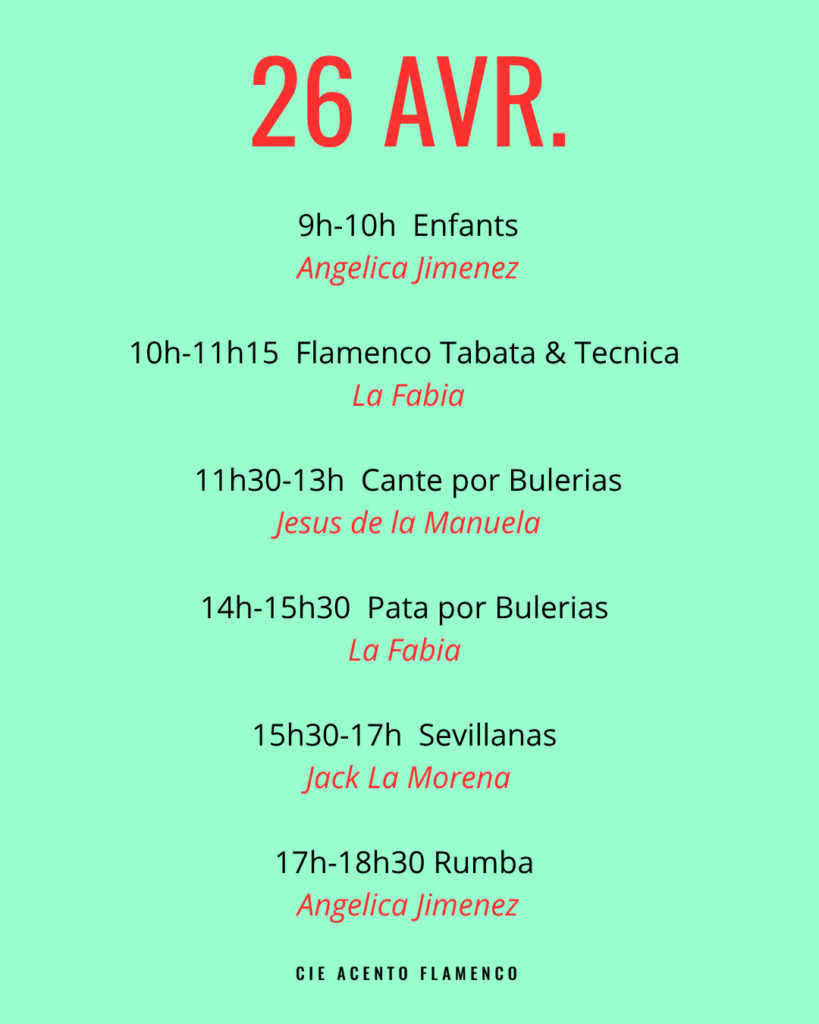 26 AVR.

9h-10h Enfants
Angelica Jimenez

10h-11h15 Flamenco Tabata & Tecnica
La Fabia

11h30-13h Cante por Bulerias
Jesus de la Manuela

14h-15h30 Pata por Bulerias
La Fabia

15h30-17h Sevillanas
Jack La Morena

17h-18h30 Rumba
Angelica Jimenez

CIE ACENTO FLAMENCO